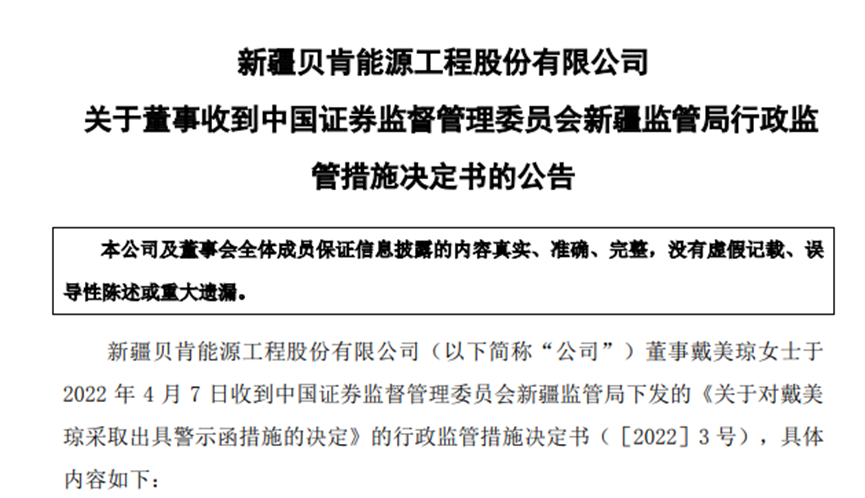 新疆贝肯能源工程股份有限公司

关于董事收到中国证券监督管理委员会新疆监管局行政监管措施决定书的公告

本公司及董事会全体成员保证信息披露的内容真实、准确、完整，没有虚假记载、误导性陈述或重大遗漏。

新疆贝肯能源工程股份有限公司（以下简称“公司”）董事戴美琼女士于 2022 年 4 月 7 日收到中国证券监督管理委员会新疆监管局下发的《关于对戴美琼采取出具警示函措施的决定》的行政监管措施决定书（［2022］3 号），具体内容如下：